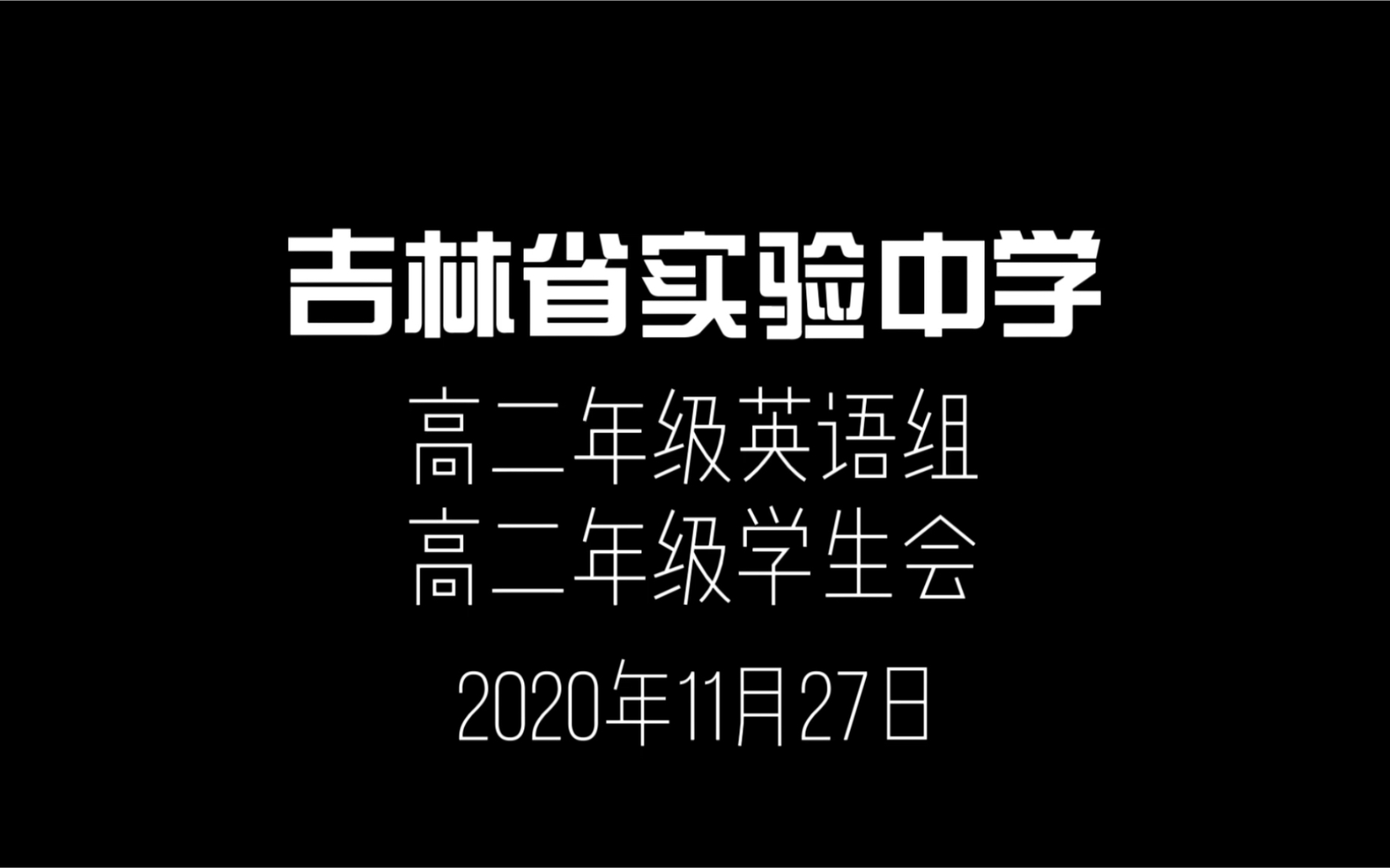 吉林省实验中学

高二年级英语组
高二年级学生会

2020年11月27日